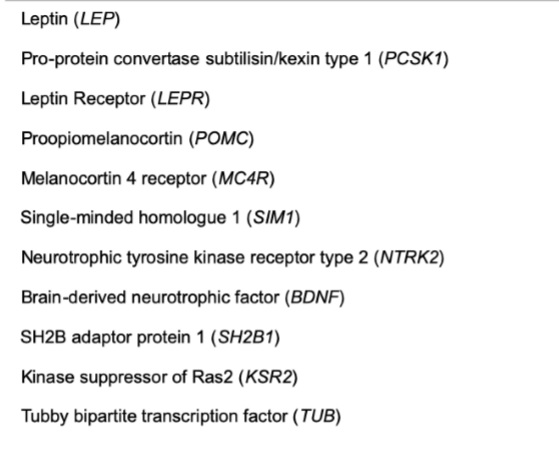 Leptin (LEP)

Pro-protein convertase subtilisin/kexin type 1 (PCSK1)

Leptin Receptor (LEPR)

Proopiomelanocortin (POMC)

Melanocortin 4 receptor (MC4R)

Single-minded homologue 1 (SIM1)

Neurotrophic tyrosine kinase receptor type 2 (NTRK2)

Brain-derived neurotrophic factor (BDNF)

SH2B adaptor protein 1 (SH2B1)

Kinase suppressor of Ras2 (KSR2)

Tubby bipartite transcription factor (TUB)